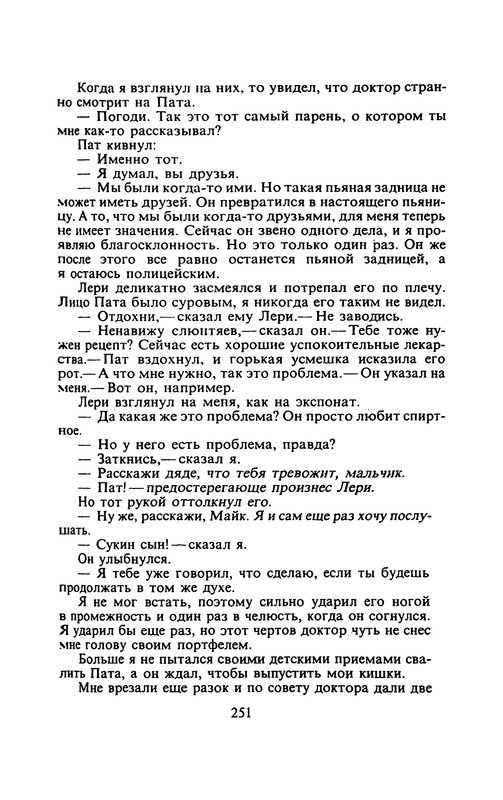 Когда я взглянул на них, то увидел, что доктор странно смотрит на Пата.
— Погоди. Так это тот самый парень, о котором ты мне как-то рассказывал?
Пат кивнул:
— Именно тот.
— Я думал, вы друзья.
— Мы были когда-то ими. Но такая пьяная задница не может иметь друзей. Он превратился в настоящего пьяницу. А то, что мы были когда-то друзьями, для меня теперь не имеет значения. Сейчас он звено одного дела, и я проявляю благосклонность. Но это только один раз. Он же после этого все равно останется пьяной задницей, а я остаюсь полицейским.
Лери деликатно засмеялся и потрепал его по плечу. Лицо Пата было суровым, я никогда его таким не видел.
— Отдохни,— сказал ему Лери.— Не заводись.
— Ненавижу слюнтяев,— сказал он.— Тебе тоже нужен рецепт? Сейчас есть хорошие успокоительные лекарства.— Пат вздохнул, и горькая усмешка исказила его рот.— А что мне нужно, так это проблема.— Он указал на меня.— Вот он, например.
Лери взглянул на меня, как на экспонат.
— Да какая же это проблема? Он просто любит спиртное.
— Но у него есть проблема, правда?
— Заткнись,— сказал я.
— Расскажи дяде, что тебя тревожит, мальчик.
— Пат! — предостерегающе произнес Лери.
Но тот рукой оттолкнул его.
— Ну же, расскажи, Майк. Я и сам еще раз хочу послушать.
— Сукин сын! — сказал я.
Он улыбнулся.
— Я тебе уже говорил, что сделаю, если ты будешь продолжать в том же духе.
Я не мог встать, поэтому сильно ударил его ногой в промежность и один раз в челюсть, когда он согнулся. Я ударил бы еще раз, но этот чертов доктор чуть не снес мне голову своим портфелем.
Больше я не пытался своими детскими приемами свалить Пата, а он ждал, чтобы выпустить мои кишки.
Мне врезали еще разок и по совету доктора дали две

251